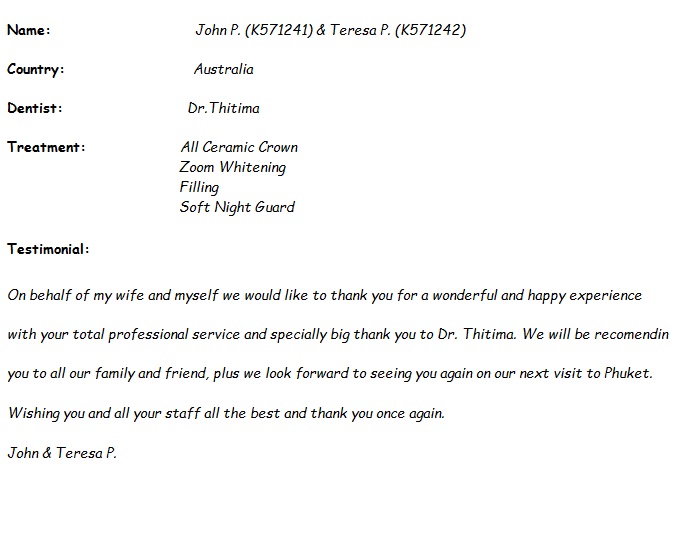 Name: John P. (K571241) & Teresa P. (K571242)

Country: Australia

Dentist: Dr.Thitima

Treatment: All Ceramic Crown
Zoom Whitening
Filling
Soft Night Guard

Testimonial:

On behalf of my wife and myself we would like to thank you for a wonderful and happy experience with your total professional service and specially big thank you to Dr. Thitima. We will be recomendin you to all our family and friend, plus we look forward to seeing you again on our next visit to Phuket. Wishing you and all your staff all the best and thank you once again.

John & Teresa P.